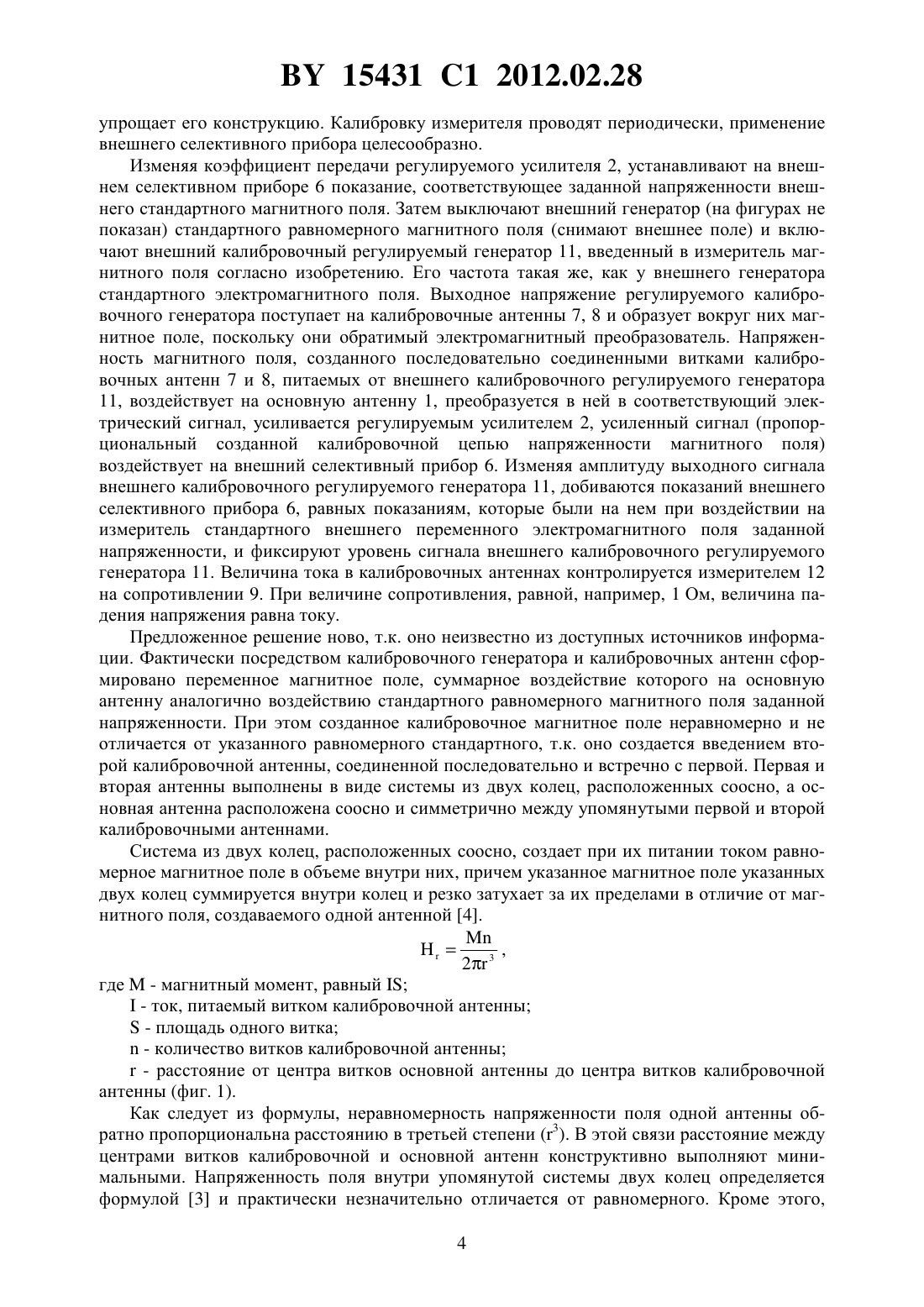 BY 15431 C1 2012.02.28

упрощает его конструкцию. Калибровку измерителя проводят периодически, применение внешнего селективного прибора целесообразно.

Изменяя коэффициент передачи регулируемого усилителя 2, устанавливают на внешнем селективном приборе 6 показание, соответствующее заданной напряженности внешнего стандартного магнитного поля. Затем выключают внешний генератор (на фигурах не показан) стандартного равномерного магнитного поля (снимают внешнее поле) и включают внешний калибровочный регулируемый генератор 11, введенный в измеритель магнитного поля согласно изобретению. Его частота такая же, как у внешнего генератора стандартного электромагнитного поля. Выходное напряжение регулируемого калибровочного генератора поступает на калибровочные антенны 7, 8 и образует вокруг них магнитное поле, поскольку они обратимый электромагнитный преобразователь. Напряженность магнитного поля, созданного последовательно соединенными витками калибровочных антенн 7 и 8, питаемых от внешнего калибровочного регулируемого генератора 11, воздействует на основную антенну 1, преобразуется в ней в соответствующий электрический сигнал, усиливается регулируемым усилителем 2, усиленный сигнал (пропорциональный созданной калибровочной цепью напряженности магнитного поля) воздействует на внешний селективный прибор 6. Изменяя амплитуду выходного сигнала внешнего калибровочного регулируемого генератора 11, добиваются показаний внешнего селективного прибора 6, равных показаниям, которые были на нем при воздействии на измеритель стандартного внешнего переменного электромагнитного поля заданной напряженности, и фиксируют уровень сигнала внешнего калибровочного регулируемого генератора 11. Величина тока в калибровочных антеннах контролируется измерителем 12 на сопротивлении 9. При величине сопротивления, равной, например, 1 Ом, величина падения напряжения равна току.

Предложенное решение ново, т.к. оно неизвестно из доступных источников информации. Фактически посредством калибровочного генератора и калибровочных антенн сформировано переменное магнитное поле, суммарное воздействие которого на основную антенну аналогично воздействию стандартного равномерного магнитного поля заданной напряженности. При этом созданное калибровочное магнитное поле неравномерно и не отличается от указанного равномерного стандартного, т.к. оно создается введением второй калибровочной антенны, соединенной последовательно и встречно с первой. Первая и вторая антенны выполнены в виде системы из двух колец, расположенных соосно, а основная антенна расположена соосно и симметрично между упомянутыми первой и второй калибровочными антеннами.

Система из двух колец, расположенных соосно, создает при их питании током равномерное магнитное поле в объеме внутри них, причем указанное магнитное поле указанных двух колец суммируется внутри колец и резко затухает за их пределами в отличие от магнитного поля, создаваемого одной антенной [4].

$H_r = \frac{Mn}{2\pi r^3}$,

где M - магнитный момент, равный IS;

I - ток, питаемый витком калибровочной антенны;

S - площадь одного витка;

n - количество витков калибровочной антенны;

r - расстояние от центра витков основной антенны до центра витков калибровочной антенны (фиг. 1).

Как следует из формулы, неравномерность напряженности поля одной антенны обратно пропорциональна расстоянию в третьей степени ($r^3$). В этой связи расстояние между центрами витков калибровочной и основной антенн конструктивно выполняют минимальными. Напряженность поля внутри упомянутой системы двух колец определяется формулой [3] и практически незначительно отличается от равномерного. Кроме этого,

4